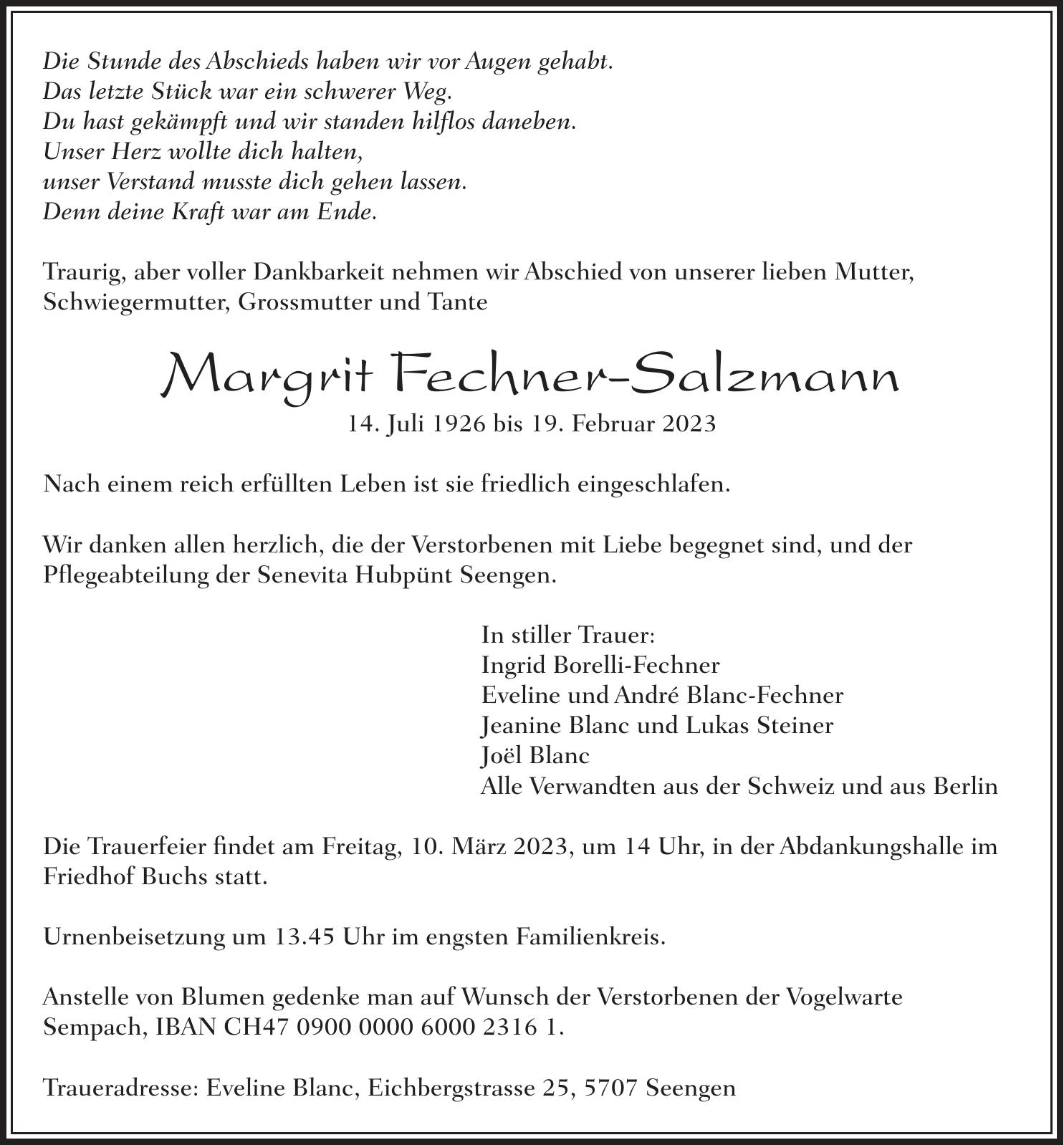 Die Stunde des Abschieds haben wir vor Augen gehabt.
Das letzte Stück war ein schwerer Weg.
Du hast gekämpft und wir standen hilflos daneben.
Unser Herz wollte dich halten,
unser Verstand musste dich gehen lassen.
Denn deine Kraft war am Ende.

Traurig, aber voller Dankbarkeit nehmen wir Abschied von unserer lieben Mutter, Schwiegermutter, Grossmutter und Tante

Margrit Fechner-Salzmann
14. Juli 1926 bis 19. Februar 2023

Nach einem reich erfüllten Leben ist sie friedlich eingeschlafen.

Wir danken allen herzlich, die der Verstorbenen mit Liebe begegnet sind, und der Pflegeabteilung der Senevita Hubpünt Seengen.

In stiller Trauer:
Ingrid Borelli-Fechner
Eveline und André Blanc-Fechner
Jeanine Blanc und Lukas Steiner
Joël Blanc
Alle Verwandten aus der Schweiz und aus Berlin

Die Trauerfeier findet am Freitag, 10. März 2023, um 14 Uhr, in der Abdankungshalle im Friedhof Buchs statt.

Urnenbeisetzung um 13.45 Uhr im engsten Familienkreis.

Anstelle von Blumen gedenke man auf Wunsch der Verstorbenen der Vogelwarte Sempach, IBAN CH47 0900 0000 6000 2316 1.

Traueradresse: Eveline Blanc, Eichbergstrasse 25, 5707 Seengen